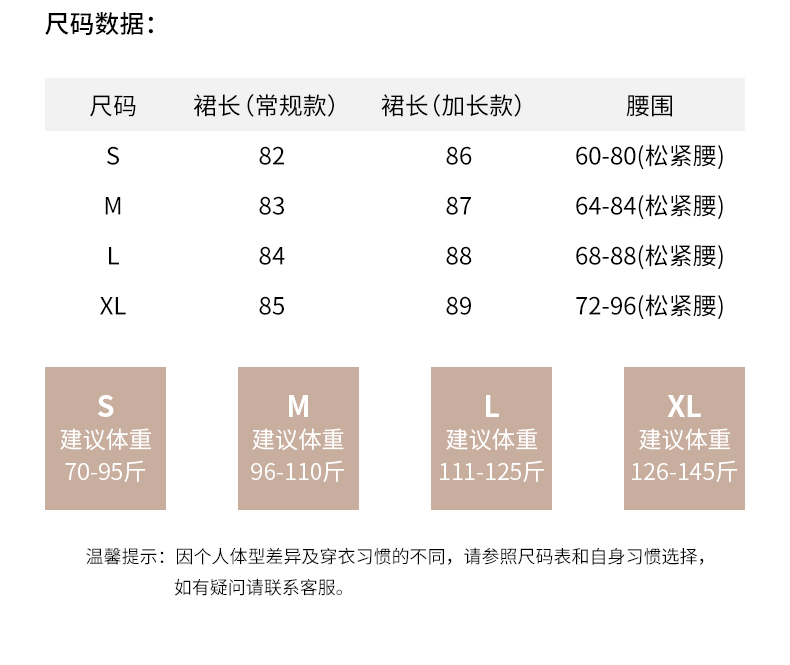 尺码数据：

| 尺码 | 裙长（常规款） | 裙长（加长款） | 腰围 |
|---|---|---|---|
| S | 82 | 86 | 60-80(松紧腰) |
| M | 83 | 87 | 64-84(松紧腰) |
| L | 84 | 88 | 68-88(松紧腰) |
| XL | 85 | 89 | 72-96(松紧腰) |

S
建议体重
70-95斤

M
建议体重
96-110斤

L
建议体重
111-125斤

XL
建议体重
126-145斤

温馨提示：因个人体型差异及穿衣习惯的不同，请参照尺码表和自身习惯选择，如有疑问请联系客服。